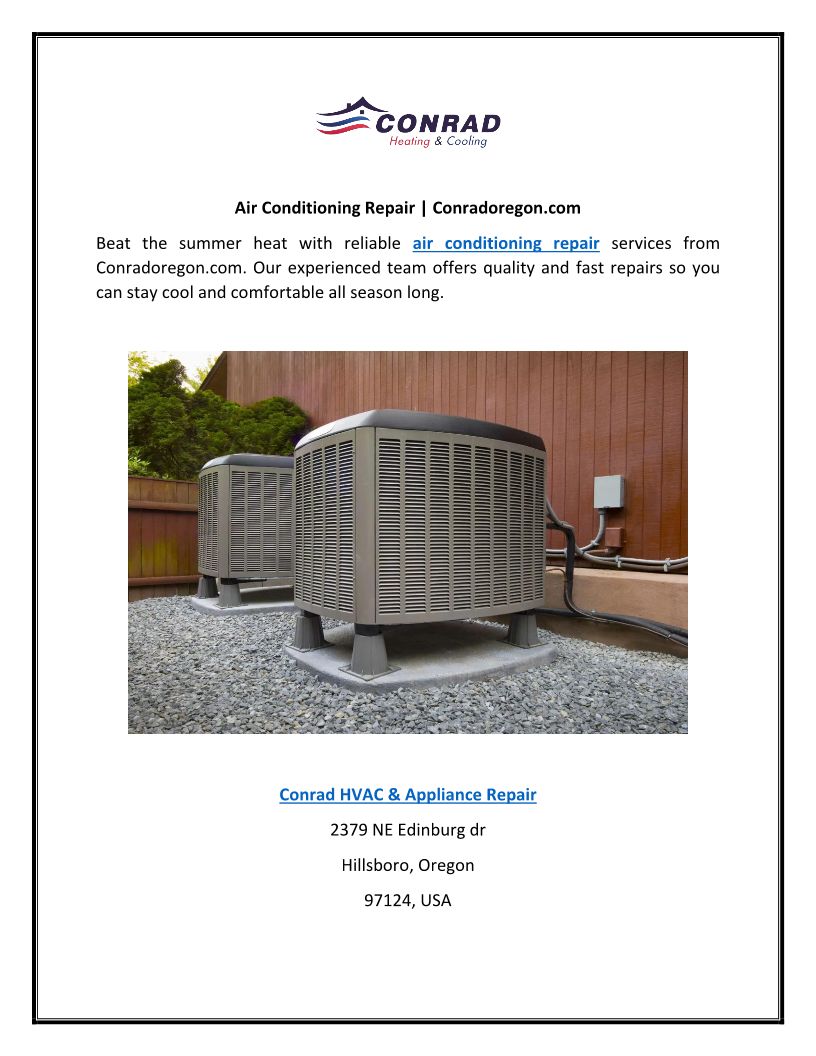 CONRAD
Heating & Cooling

Air Conditioning Repair | Conradoregon.com

Beat the summer heat with reliable air conditioning repair services from Conradoregon.com. Our experienced team offers quality and fast repairs so you can stay cool and comfortable all season long.

Conrad HVAC & Appliance Repair

2379 NE Edinburg dr

Hillsboro, Oregon

97124, USA